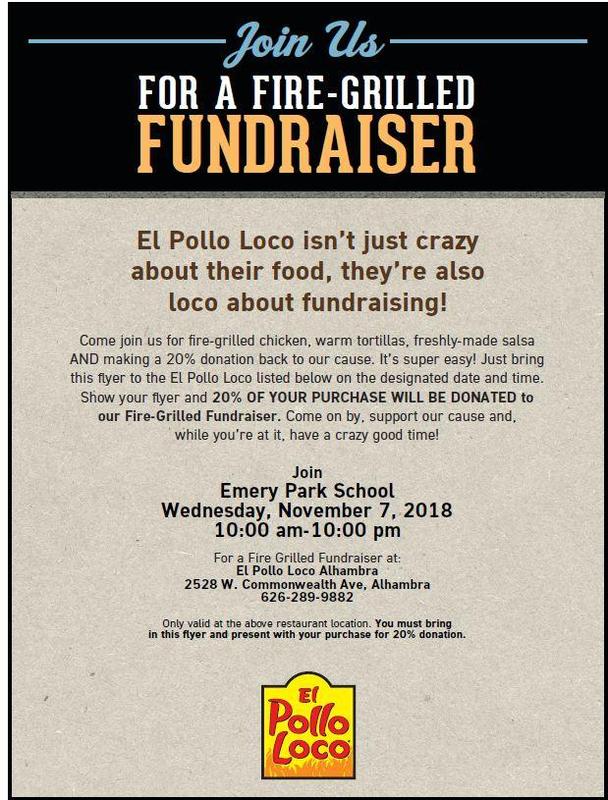 Join Us
FOR A FIRE-GRILLED
FUNDRAISER

El Pollo Loco isn't just crazy about their food, they're also loco about fundraising!

Come join us for fire-grilled chicken, warm tortillas, freshly-made salsa AND making a 20% donation back to our cause. It's super easy! Just bring this flyer to the El Pollo Loco listed below on the designated date and time. Show your flyer and 20% OF YOUR PURCHASE WILL BE DONATED to our Fire-Grilled Fundraiser. Come on by, support our cause and, while you're at it, have a crazy good time!

Join
Emery Park School
Wednesday, November 7, 2018
10:00 am-10:00 pm

For a Fire Grilled Fundraiser at:
El Pollo Loco Alhambra
2528 W. Commonwealth Ave, Alhambra
626-289-9882

Only valid at the above restaurant location. You must bring in this flyer and present with your purchase for 20% donation.

El Pollo Loco